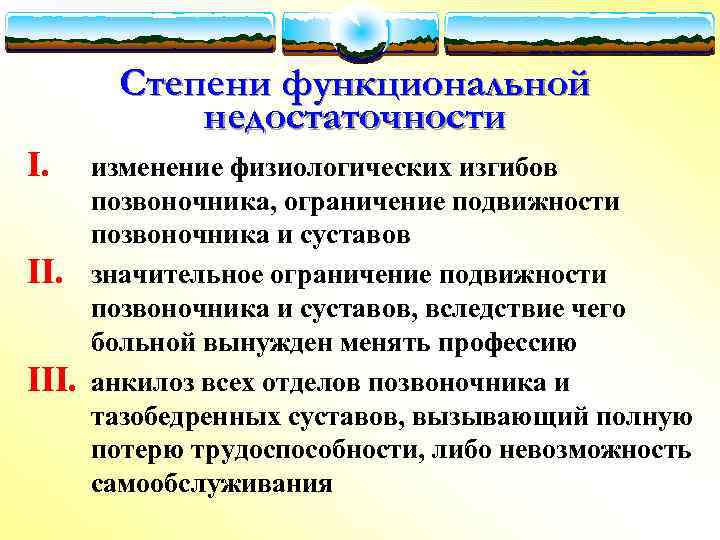 Степени функциональной недостаточности

I. изменение физиологических изгибов позвоночника, ограничение подвижности позвоночника и суставов

II. значительное ограничение подвижности позвоночника и суставов, вследствие чего больной вынужден менять профессию

III. анкилоз всех отделов позвоночника и тазобедренных суставов, вызывающий полную потерю трудоспособности, либо невозможность самообслуживания